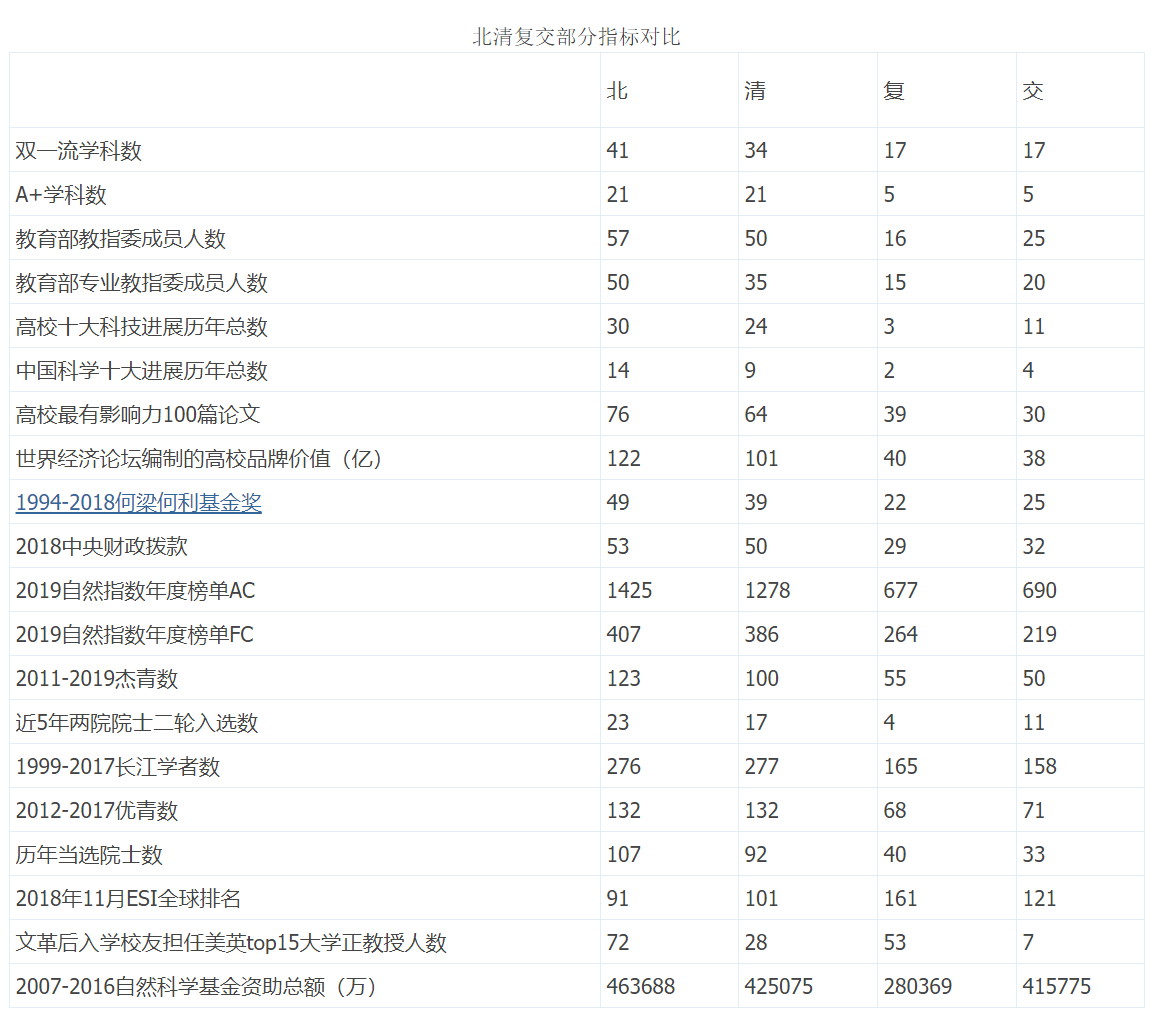 北清复交部分指标对比

| | 北 | 清 | 复 | 交 |
|---|---|---|---|---|
| 双一流学科数 | 41 | 34 | 17 | 17 |
| A+学科数 | 21 | 21 | 5 | 5 |
| 教育部教指委成员人数 | 57 | 50 | 16 | 25 |
| 教育部专业教指委成员人数 | 50 | 35 | 15 | 20 |
| 高校十大科技进展历年总数 | 30 | 24 | 3 | 11 |
| 中国科学十大进展历年总数 | 14 | 9 | 2 | 4 |
| 高校最有影响力100篇论文 | 76 | 64 | 39 | 30 |
| 世界经济论坛编制的高校品牌价值（亿） | 122 | 101 | 40 | 38 |
| 1994-2018何梁何利基金奖 | 49 | 39 | 22 | 25 |
| 2018中央财政拨款 | 53 | 50 | 29 | 32 |
| 2019自然指数年度榜单AC | 1425 | 1278 | 677 | 690 |
| 2019自然指数年度榜单FC | 407 | 386 | 264 | 219 |
| 2011-2019杰青数 | 123 | 100 | 55 | 50 |
| 近5年两院院士二轮入选数 | 23 | 17 | 4 | 11 |
| 1999-2017长江学者数 | 276 | 277 | 165 | 158 |
| 2012-2017优青数 | 132 | 132 | 68 | 71 |
| 历年当选院士数 | 107 | 92 | 40 | 33 |
| 2018年11月ESI全球排名 | 91 | 101 | 161 | 121 |
| 文革后入学校友担任美英top15大学正教授人数 | 72 | 28 | 53 | 7 |
| 2007-2016自然科学基金资助总额（万） | 463688 | 425075 | 280369 | 415775 |